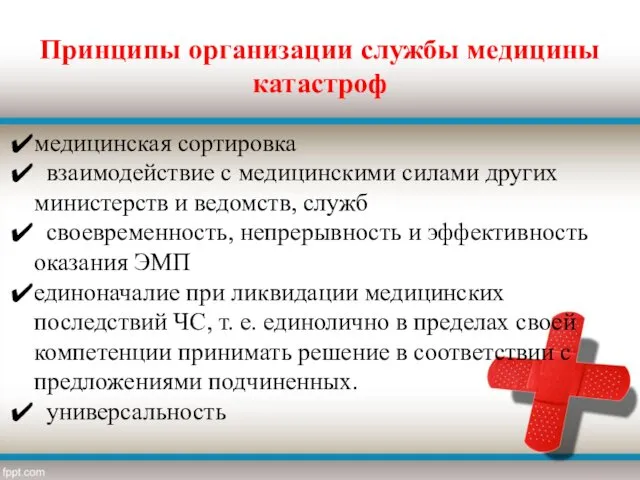 Принципы организации службы медицины катастроф

✔медицинская сортировка
✔ взаимодействие с медицинскими силами других министерств и ведомств, служб
✔ своевременность, непрерывность и эффективность оказания ЭМП
✔единоначалие при ликвидации медицинских последствий ЧС, т. е. единолично в пределах своей компетенции принимать решение в соответствии с предложениями подчиненных.
✔ универсальность

fppt.com